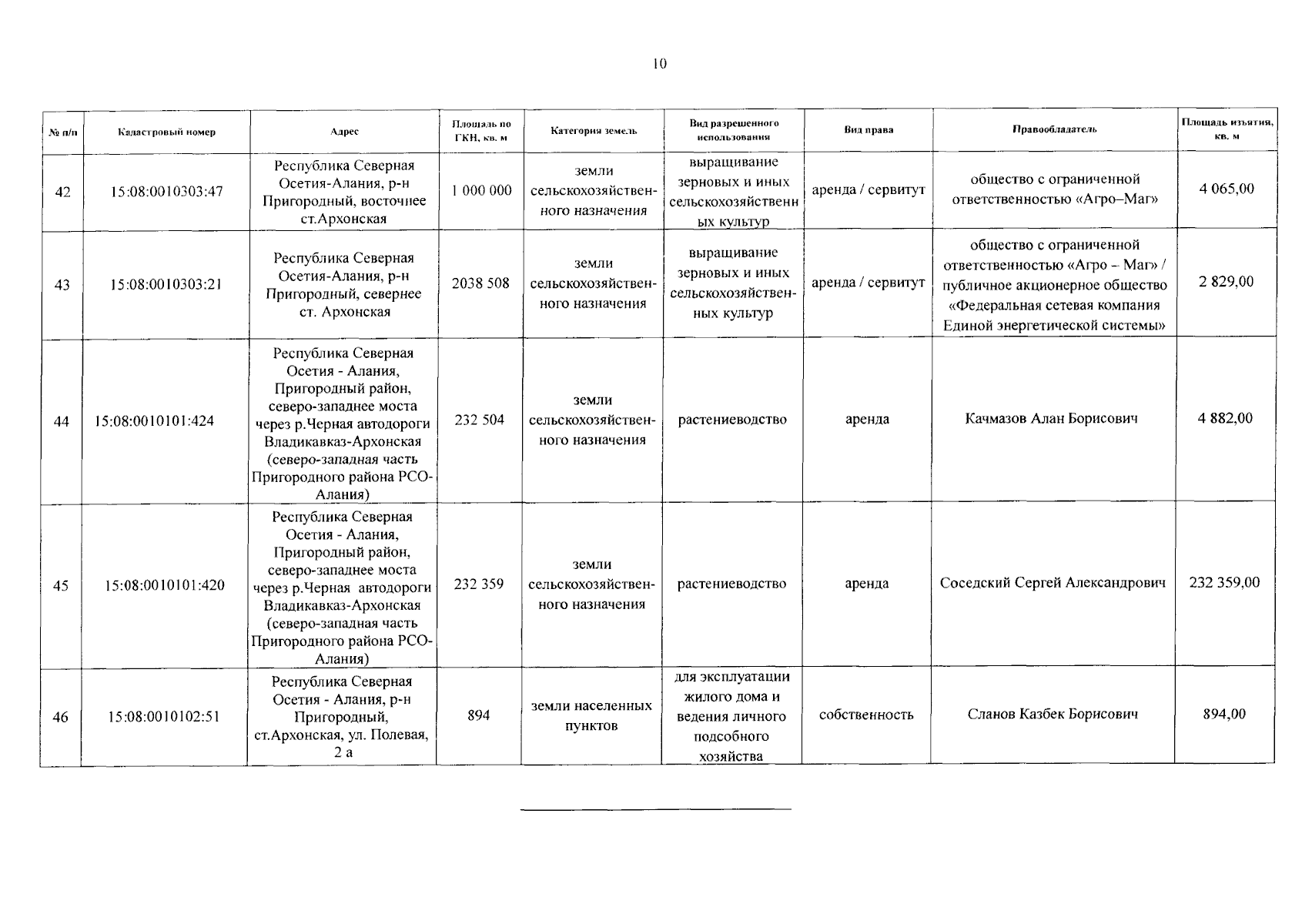 10

| № п/п | Кадастровый номер | Адрес | Площадь по ГКН, кв. м | Категория земель | Вид разрешенного использования | Вид права | Правообладатель | Площадь изъятия, кв. м |
|---|---|---|---|---|---|---|---|---|
| 42 | 15:08:0010303:47 | Республика Северная Осетия-Алания, р-н Пригородный, восточнее ст.Архонская | 1 000 000 | земли сельскохозяйственного назначения | выращивание зерновых и иных сельскохозяйственных культур | аренда / сервитут | общество с ограниченной ответственностью «Агро–Маг» | 4 065,00 |
| 43 | 15:08:0010303:21 | Республика Северная Осетия-Алания, р-н Пригородный, севернее ст. Архонская | 2038 508 | земли сельскохозяйственного назначения | выращивание зерновых и иных сельскохозяйственных культур | аренда / сервитут | общество с ограниченной ответственностью «Агро – Маг» / публичное акционерное общество «Федеральная сетевая компания Единой энергетической системы» | 2 829,00 |
| 44 | 15:08:0010101:424 | Республика Северная Осетия - Алания, Пригородный район, северо-западнее моста через р.Черная автодороги Владикавказ-Архонская (северо-западная часть Пригородного района РСО-Алания) | 232 504 | земли сельскохозяйственного назначения | растениеводство | аренда | Качмазов Алан Борисович | 4 882,00 |
| 45 | 15:08:0010101:420 | Республика Северная Осетия - Алания, Пригородный район, северо-западнее моста через р.Черная автодороги Владикавказ-Архонская (северо-западная часть Пригородного района РСО-Алания) | 232 359 | земли сельскохозяйственного назначения | растениеводство | аренда | Соседский Сергей Александрович | 232 359,00 |
| 46 | 15:08:0010102:51 | Республика Северная Осетия - Алания, р-н Пригородный, ст.Архонская, ул. Полевая, 2 а | 894 | земли населенных пунктов | для эксплуатации жилого дома и ведения личного подсобного хозяйства | собственность | Сланов Казбек Борисович | 894,00 |